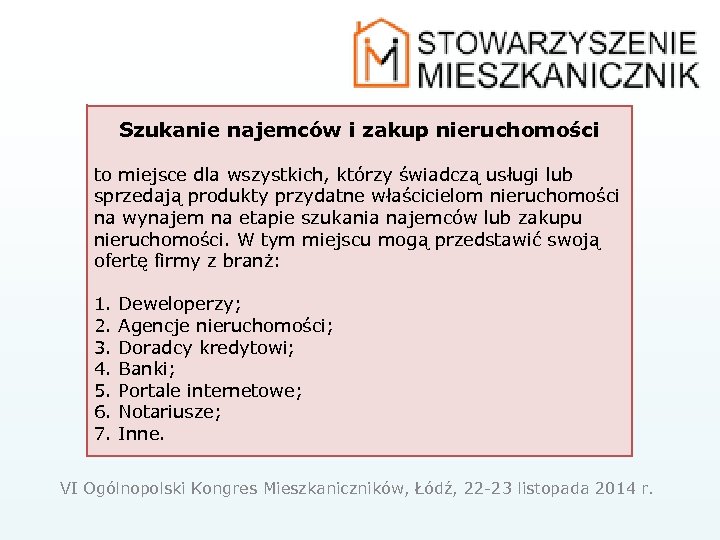 STOWARZYSZENIE MIESZKANICZNIK

Szukanie najemców i zakup nieruchomości

to miejsce dla wszystkich, którzy świadczą usługi lub sprzedają produkty przydatne właścicielom nieruchomości na wynajem na etapie szukania najemców lub zakupu nieruchomości. W tym miejscu mogą przedstawić swoją ofertę firmy z branż:

1. Deweloperzy;
2. Agencje nieruchomości;
3. Doradcy kredytowi;
4. Banki;
5. Portale internetowe;
6. Notariusze;
7. Inne.

VI Ogólnopolski Kongres Mieszkaniczników, Łódź, 22-23 listopada 2014 r.